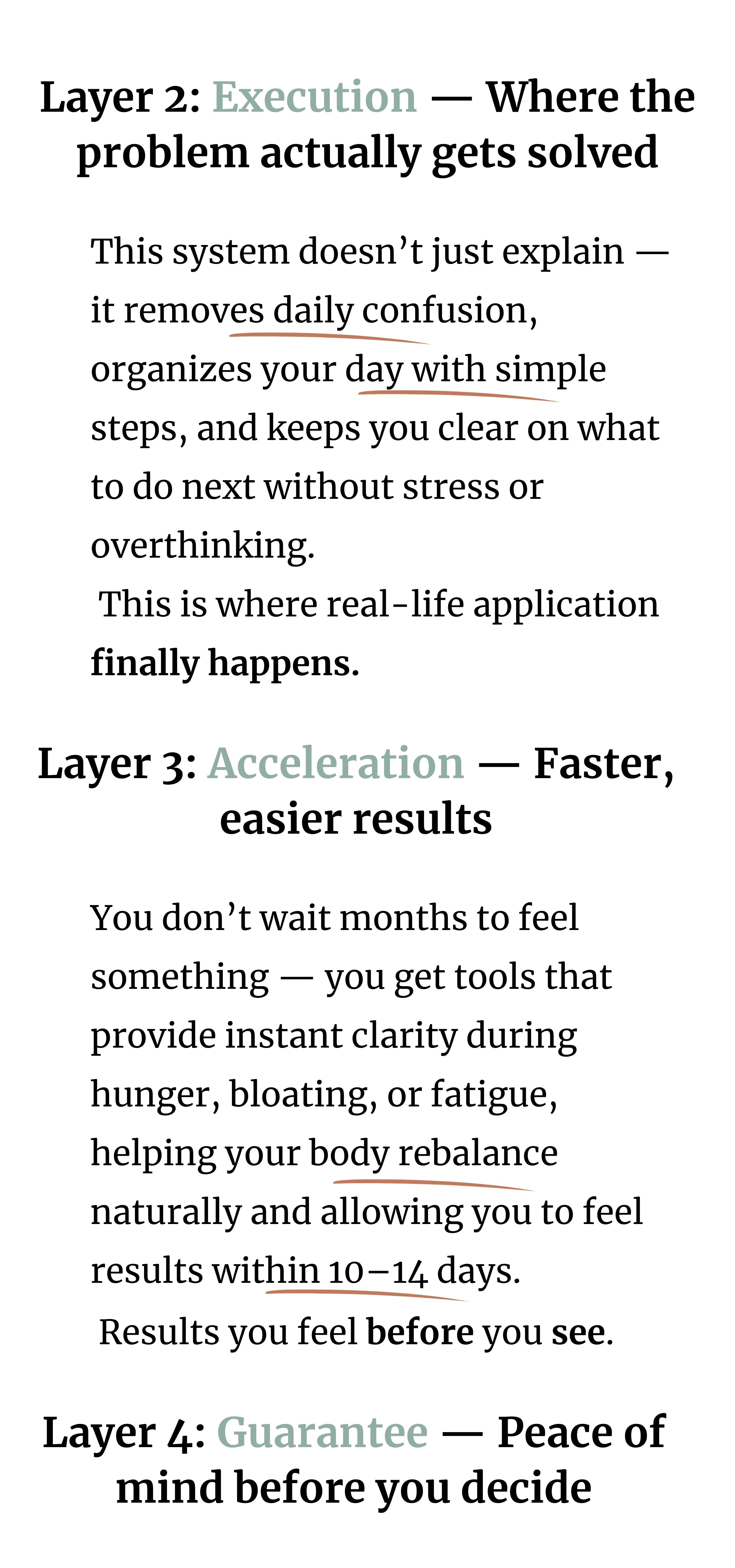 Layer 2: Execution — Where the problem actually gets solved

This system doesn't just explain — it removes daily confusion, organizes your day with simple steps, and keeps you clear on what to do next without stress or overthinking.

This is where real-life application finally happens.

Layer 3: Acceleration — Faster, easier results

You don't wait months to feel something — you get tools that provide instant clarity during hunger, bloating, or fatigue, helping your body rebalance naturally and allowing you to feel results within 10–14 days.

Results you feel before you see.

Layer 4: Guarantee — Peace of mind before you decide